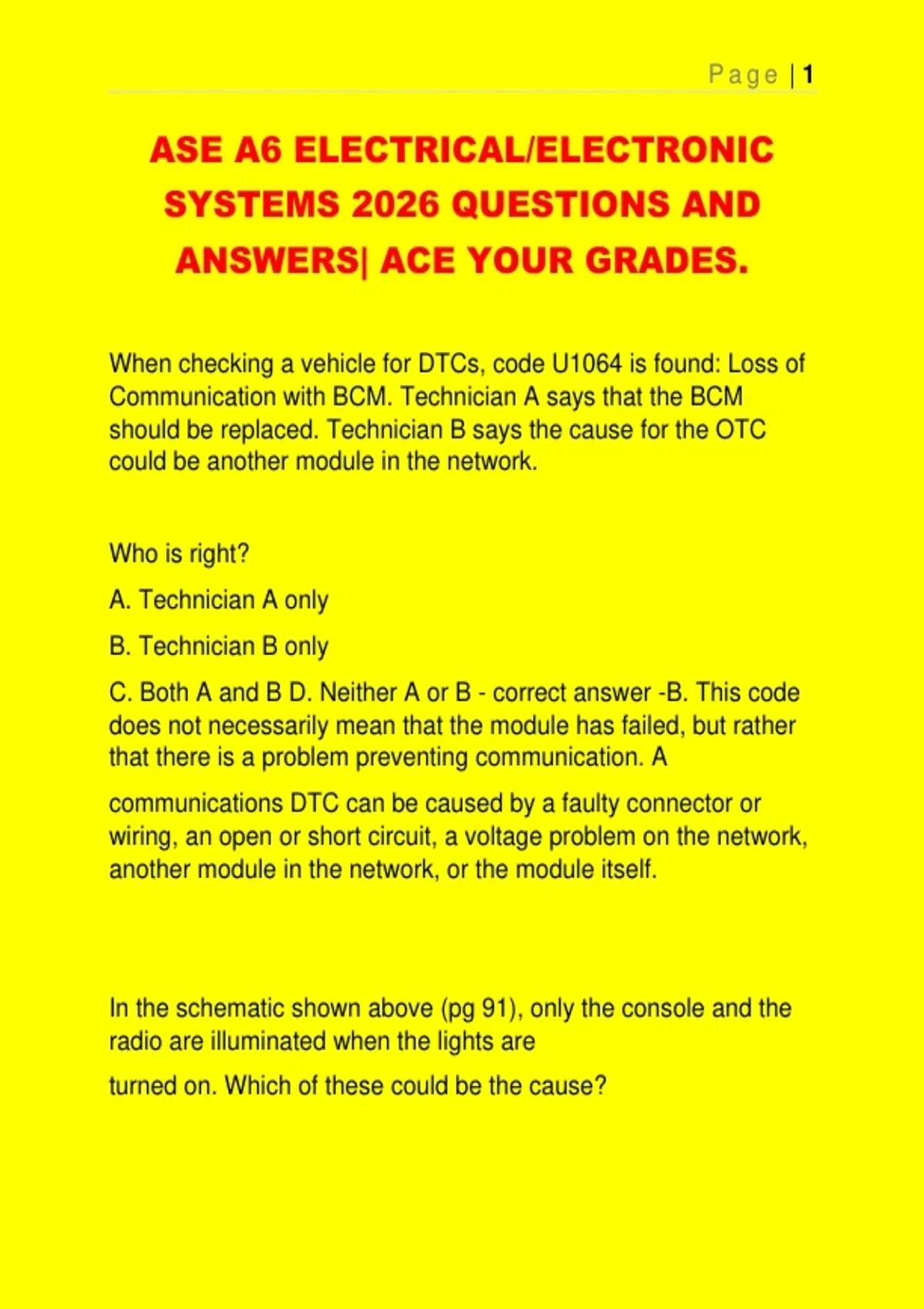 Page | 1

ASE A6 ELECTRICAL/ELECTRONIC SYSTEMS 2026 QUESTIONS AND ANSWERS| ACE YOUR GRADES.

When checking a vehicle for DTCs, code U1064 is found: Loss of Communication with BCM. Technician A says that the BCM should be replaced. Technician B says the cause for the OTC could be another module in the network.

Who is right?

A. Technician A only

B. Technician B only

C. Both A and B D. Neither A or B - correct answer -B. This code does not necessarily mean that the module has failed, but rather that there is a problem preventing communication. A

communications DTC can be caused by a faulty connector or wiring, an open or short circuit, a voltage problem on the network, another module in the network, or the module itself.

In the schematic shown above (pg 91), only the console and the radio are illuminated when the lights are

turned on. Which of these could be the cause?